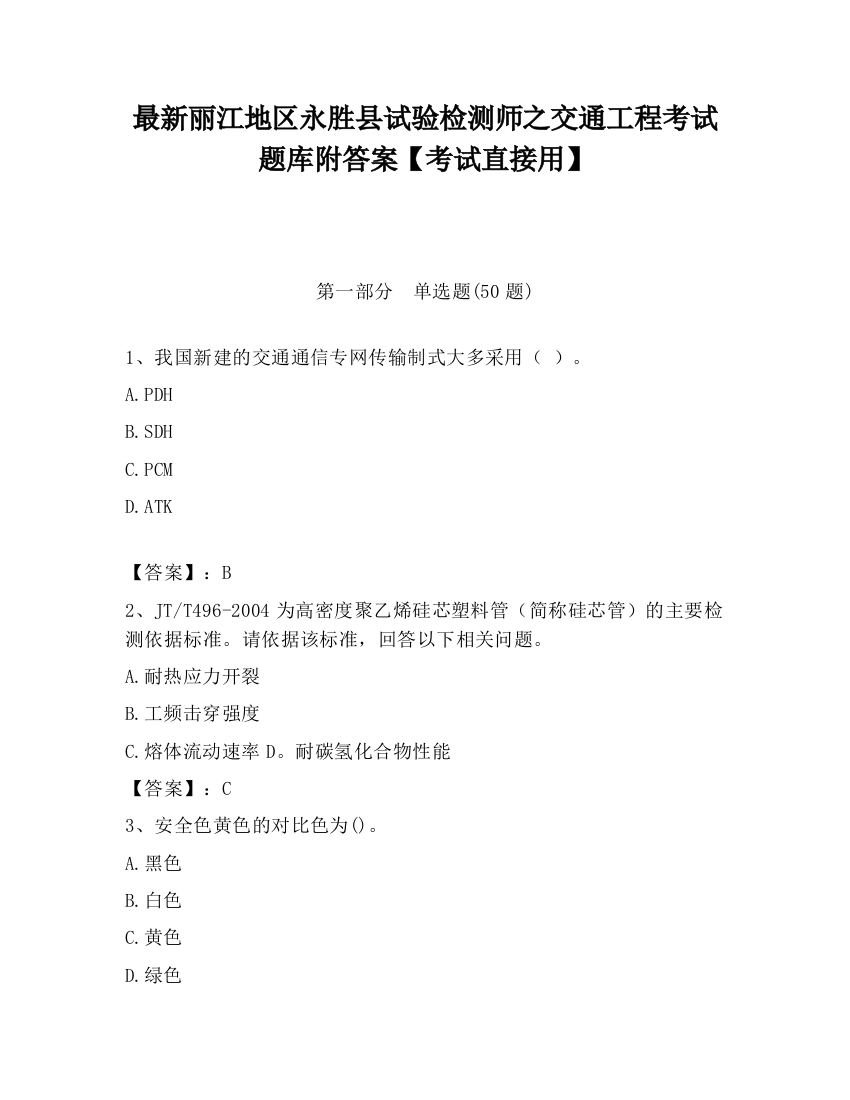 最新丽江地区永胜县试验检测师之交通工程考试题库附答案【考试直接用】

第一部分　单选题(50 题)

1、我国新建的交通通信专网传输制式大多采用（ ）。

A.PDH

B.SDH

C.PCM

D.ATK

【答案】：B

2、JT/T496-2004 为高密度聚乙烯硅芯塑料管（简称硅芯管）的主要检测依据标准。请依据该标准，回答以下相关问题。

A.耐热应力开裂

B.工频击穿强度

C.熔体流动速率 D。耐碳氢化合物性能

【答案】：C

3、安全色黄色的对比色为()。

A.黑色

B.白色

C.黄色

D.绿色